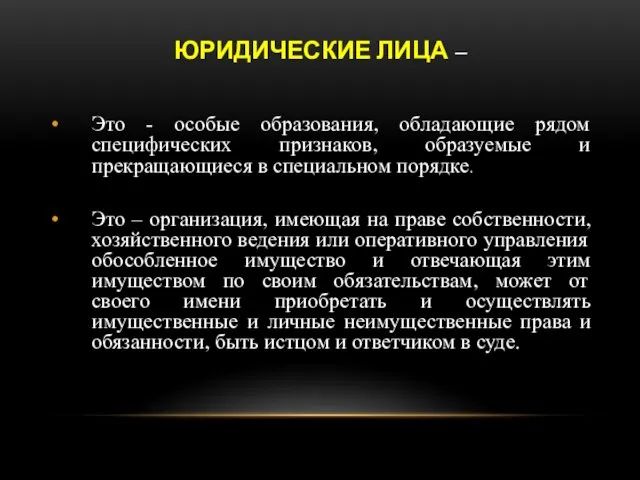 ЮРИДИЧЕСКИЕ ЛИЦА –

• Это - особые образования, обладающие рядом специфических признаков, образуемые и прекращающиеся в специальном порядке.

• Это – организация, имеющая на праве собственности, хозяйственного ведения или оперативного управления обособленное имущество и отвечающая этим имуществом по своим обязательствам, может от своего имени приобретать и осуществлять имущественные и личные неимущественные права и обязанности, быть истцом и ответчиком в суде.